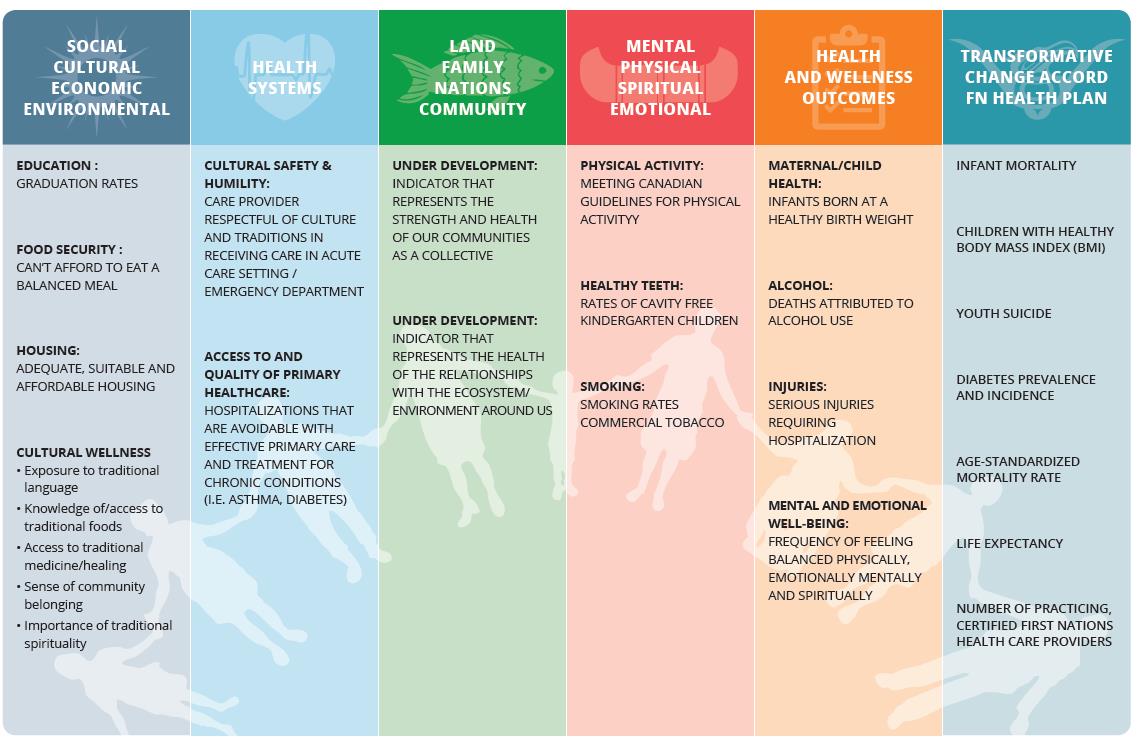 SOCIAL CULTURAL ECONOMIC ENVIRONMENTAL

EDUCATION : GRADUATION RATES

FOOD SECURITY : CAN'T AFFORD TO EAT A BALANCED MEAL

HOUSING: ADEQUATE, SUITABLE AND AFFORDABLE HOUSING

CULTURAL WELLNESS
• Exposure to traditional language
• Knowledge of/access to traditional foods
• Access to traditional medicine/healing
• Sense of community belonging
• Importance of traditional spirituality

HEALTH SYSTEMS

CULTURAL SAFETY & HUMILITY: CARE PROVIDER RESPECTFUL OF CULTURE AND TRADITIONS IN RECEIVING CARE IN ACUTE CARE SETTING / EMERGENCY DEPARTMENT

ACCESS TO AND QUALITY OF PRIMARY HEALTHCARE: HOSPITALIZATIONS THAT ARE AVOIDABLE WITH EFFECTIVE PRIMARY CARE AND TREATMENT FOR CHRONIC CONDITIONS (I.E. ASTHMA, DIABETES)

LAND FAMILY NATIONS COMMUNITY

UNDER DEVELOPMENT: INDICATOR THAT REPRESENTS THE STRENGTH AND HEALTH OF OUR COMMUNITIES AS A COLLECTIVE

UNDER DEVELOPMENT: INDICATOR THAT REPRESENTS THE HEALTH OF THE RELATIONSHIPS WITH THE ECOSYSTEM/ ENVIRONMENT AROUND US

MENTAL PHYSICAL SPIRITUAL EMOTIONAL

PHYSICAL ACTIVITY: MEETING CANADIAN GUIDELINES FOR PHYSICAL ACTIVITYY

HEALTHY TEETH: RATES OF CAVITY FREE KINDERGARTEN CHILDREN

SMOKING: SMOKING RATES COMMERCIAL TOBACCO

HEALTH AND WELLNESS OUTCOMES

MATERNAL/CHILD HEALTH: INFANTS BORN AT A HEALTHY BIRTH WEIGHT

ALCOHOL: DEATHS ATTRIBUTED TO ALCOHOL USE

INJURIES: SERIOUS INJURIES REQUIRING HOSPITALIZATION

MENTAL AND EMOTIONAL WELL-BEING: FREQUENCY OF FEELING BALANCED PHYSICALLY, EMOTIONALLY MENTALLY AND SPIRITUALLY

TRANSFORMATIVE CHANGE ACCORD FN HEALTH PLAN

INFANT MORTALITY

CHILDREN WITH HEALTHY BODY MASS INDEX (BMI)

YOUTH SUICIDE

DIABETES PREVALENCE AND INCIDENCE

AGE-STANDARDIZED MORTALITY RATE

LIFE EXPECTANCY

NUMBER OF PRACTICING, CERTIFIED FIRST NATIONS HEALTH CARE PROVIDERS